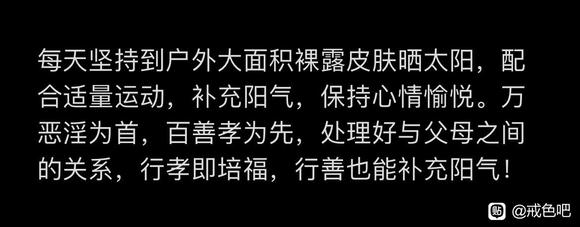 每天坚持到户外大面积裸露皮肤晒太阳，配合适量运动，补充阳气，保持心情愉悦。万恶淫为首，百善孝为先，处理好与父母之间的关系，行孝即培福，行善也能补充阳气！

贴 @戒色吧